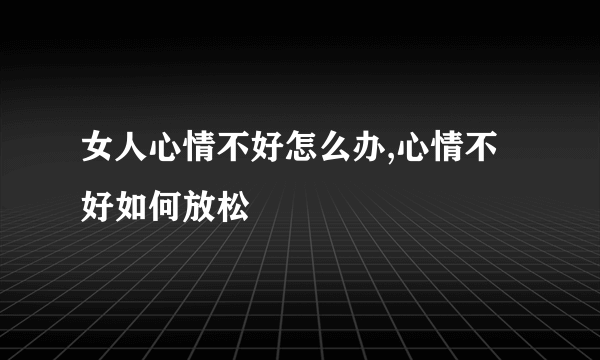 女人心情不好怎么办,心情不好如何放松